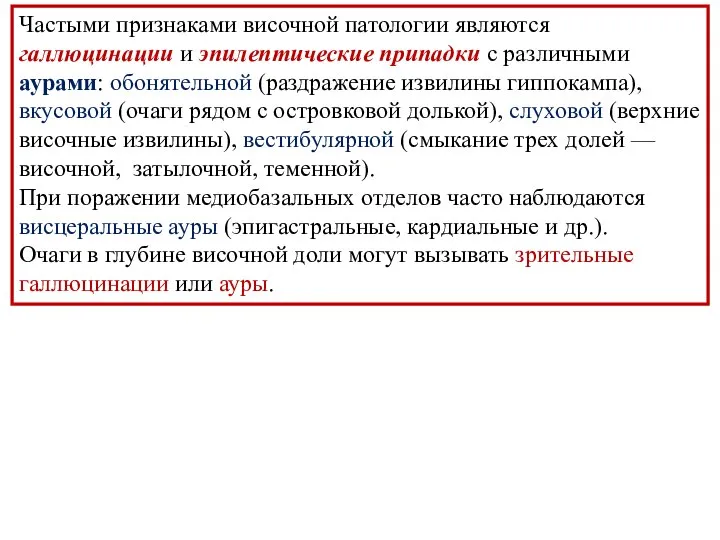 Частыми признаками височной патологии являются галлюцинации и эпилептические припадки с различными аурами: обонятельной (раздражение извилины гиппокампа), вкусовой (очаги рядом с островковой долькой), слуховой (верхние височные извилины), вестибулярной (смыкание трех долей — височной, затылочной, теменной).
При поражении медиобазальных отделов часто наблюдаются висцеральные ауры (эпигастральные, кардиальные и др.).
Очаги в глубине височной доли могут вызывать зрительные галлюцинации или ауры.